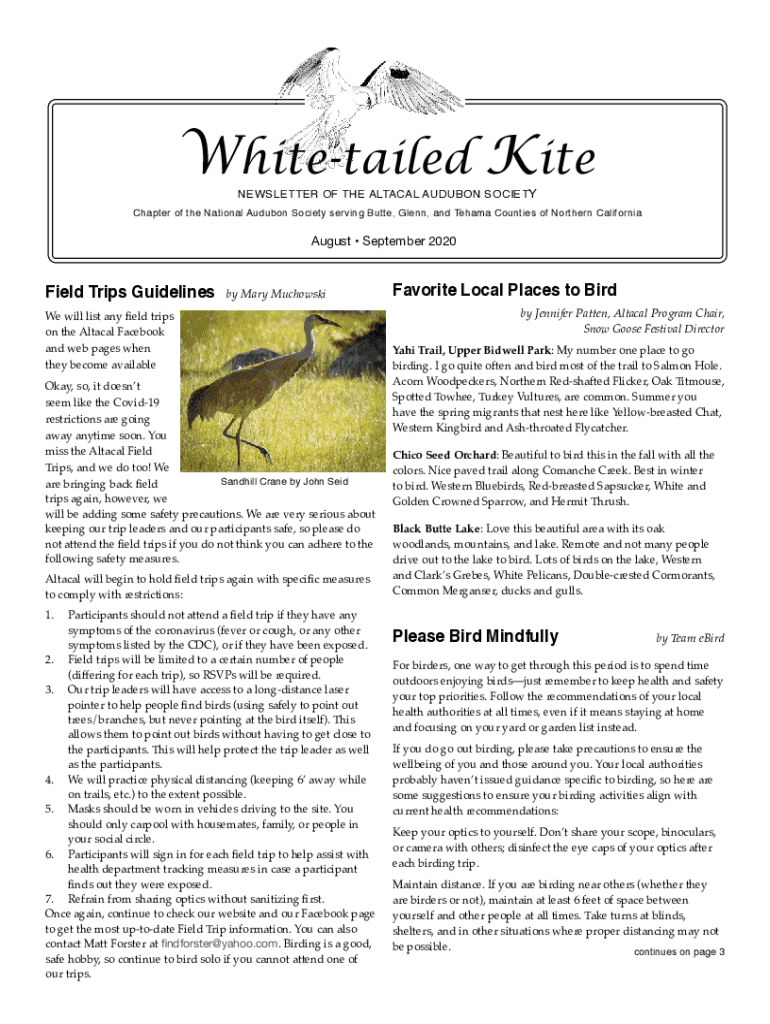 White-tailed Kite

NEWSLETTER OF THE ALTACAL AUDUBON SOCIETY

Chapter of the National Audubon Society serving Butte, Glenn, and Tehama Counties of Northern California

August • September 2020

Field Trips Guidelines by Mary Muchowski

We will list any field trips on the Altacal Facebook and web pages when they become available

Okay, so, it doesn't seem like the Covid-19 restrictions are going away anytime soon. You miss the Altacal Field Trips, and we do too! We are bringing back field trips again, however, we will be adding some safety precautions. We are very serious about keeping our trip leaders and our participants safe, so please do not attend the field trips if you do not think you can adhere to the following safety measures.

Sandhill Crane by John Seid

Altacal will begin to hold field trips again with specific measures to comply with restrictions:

1. Participants should not attend a field trip if they have any symptoms of the coronavirus (fever or cough, or any other symptoms listed by the CDC), or if they have been exposed.
2. Field trips will be limited to a certain number of people (differing for each trip), so RSVPs will be required.
3. Our trip leaders will have access to a long-distance laser pointer to help people find birds (using safely to point out trees/branches, but never pointing at the bird itself). This allows them to point out birds without having to get close to the participants. This will help protect the trip leader as well as the participants.
4. We will practice physical distancing (keeping 6' away while on trails, etc.) to the extent possible.
5. Masks should be worn in vehicles driving to the site. You should only carpool with housemates, family, or people in your social circle.
6. Participants will sign in for each field trip to help assist with health department tracking measures in case a participant finds out they were exposed.
7. Refrain from sharing optics without sanitizing first.

Once again, continue to check our website and our Facebook page to get the most up-to-date Field Trip information. You can also contact Matt Forster at findforster@yahoo.com. Birding is a good, safe hobby, so continue to bird solo if you cannot attend one of our trips.

Favorite Local Places to Bird

by Jennifer Patten, Altacal Program Chair, Snow Goose Festival Director

Yahi Trail, Upper Bidwell Park: My number one place to go birding. I go quite often and bird most of the trail to Salmon Hole. Acorn Woodpeckers, Northern Red-shafted Flicker, Oak Titmouse, Spotted Towhee, Turkey Vultures, are common. Summer you have the spring migrants that nest here like Yellow-breasted Chat, Western Kingbird and Ash-throated Flycatcher.

Chico Seed Orchard: Beautiful to bird this in the fall with all the colors. Nice paved trail along Comanche Creek. Best in winter to bird. Western Bluebirds, Red-breasted Sapsucker, White and Golden Crowned Sparrow, and Hermit Thrush.

Black Butte Lake: Love this beautiful area with its oak woodlands, mountains, and lake. Remote and not many people drive out to the lake to bird. Lots of birds on the lake, Western and Clark's Grebes, White Pelicans, Double-crested Cormorants, Common Merganser, ducks and gulls.

Please Bird Mindfully by Team eBird

For birders, one way to get through this period is to spend time outdoors enjoying birds—just remember to keep health and safety your top priorities. Follow the recommendations of your local health authorities at all times, even if it means staying at home and focusing on your yard or garden list instead.

If you do go out birding, please take precautions to ensure the wellbeing of you and those around you. Your local authorities probably haven't issued guidance specific to birding, so here are some suggestions to ensure your birding activities align with current health recommendations:

Keep your optics to yourself. Don't share your scope, binoculars, or camera with others; disinfect the eye caps of your optics after each birding trip.

Maintain distance. If you are birding near others (whether they are birders or not), maintain at least 6 feet of space between yourself and other people at all times. Take turns at blinds, shelters, and in other situations where proper distancing may not be possible.

continues on page 3